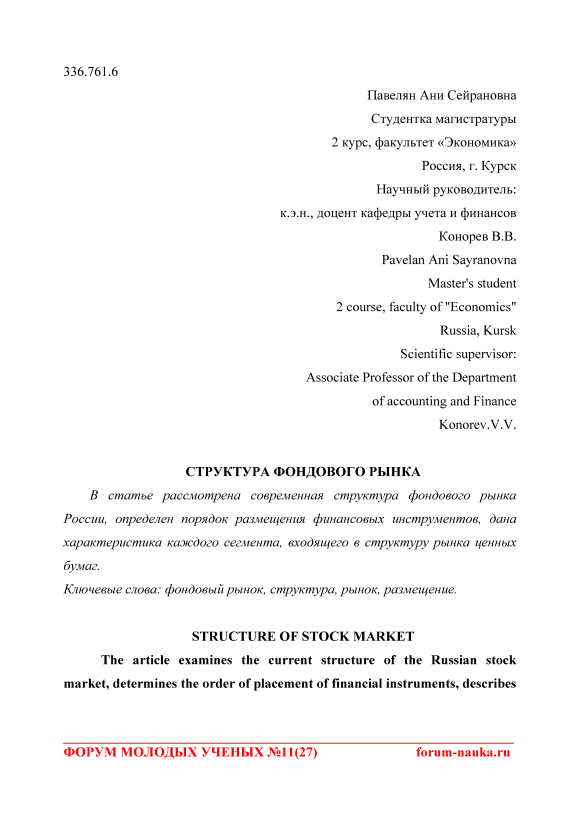 336.761.6

Павелян Ани Сейрановна
Студентка магистратуры
2 курс, факультет «Экономика»
Россия, г. Курск
Научный руководитель:
к.э.н., доцент кафедры учета и финансов
Конорев В.В.
Pavelan Ani Sayranovna
Master's student
2 course, faculty of "Economics"
Russia, Kursk
Scientific supervisor:
Associate Professor of the Department
of accounting and Finance
Konorev.V.V.

СТРУКТУРА ФОНДОВОГО РЫНКА

В статье рассмотрена современная структура фондового рынка России, определен порядок размещения финансовых инструментов, дана характеристика каждого сегмента, входящего в структуру рынка ценных бумаг.

Ключевые слова: фондовый рынок, структура, рынок, размещение.

STRUCTURE OF STOCK MARKET

The article examines the current structure of the Russian stock market, determines the order of placement of financial instruments, describes

ФОРУМ МОЛОДЫХ УЧЕНЫХ №11(27) forum-nauka.ru